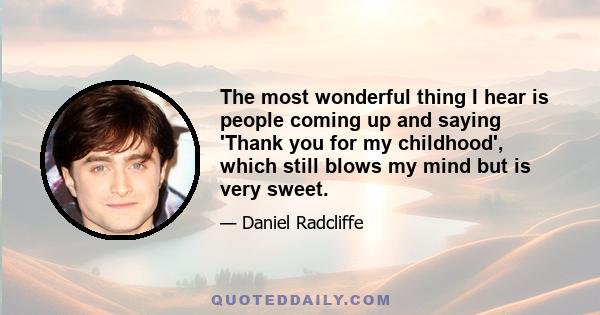 The most wonderful thing I hear is people coming up and saying 'Thank you for my childhood', which still blows my mind but is very sweet.

— Daniel Radcliffe

QUOTEDDAILY.COM